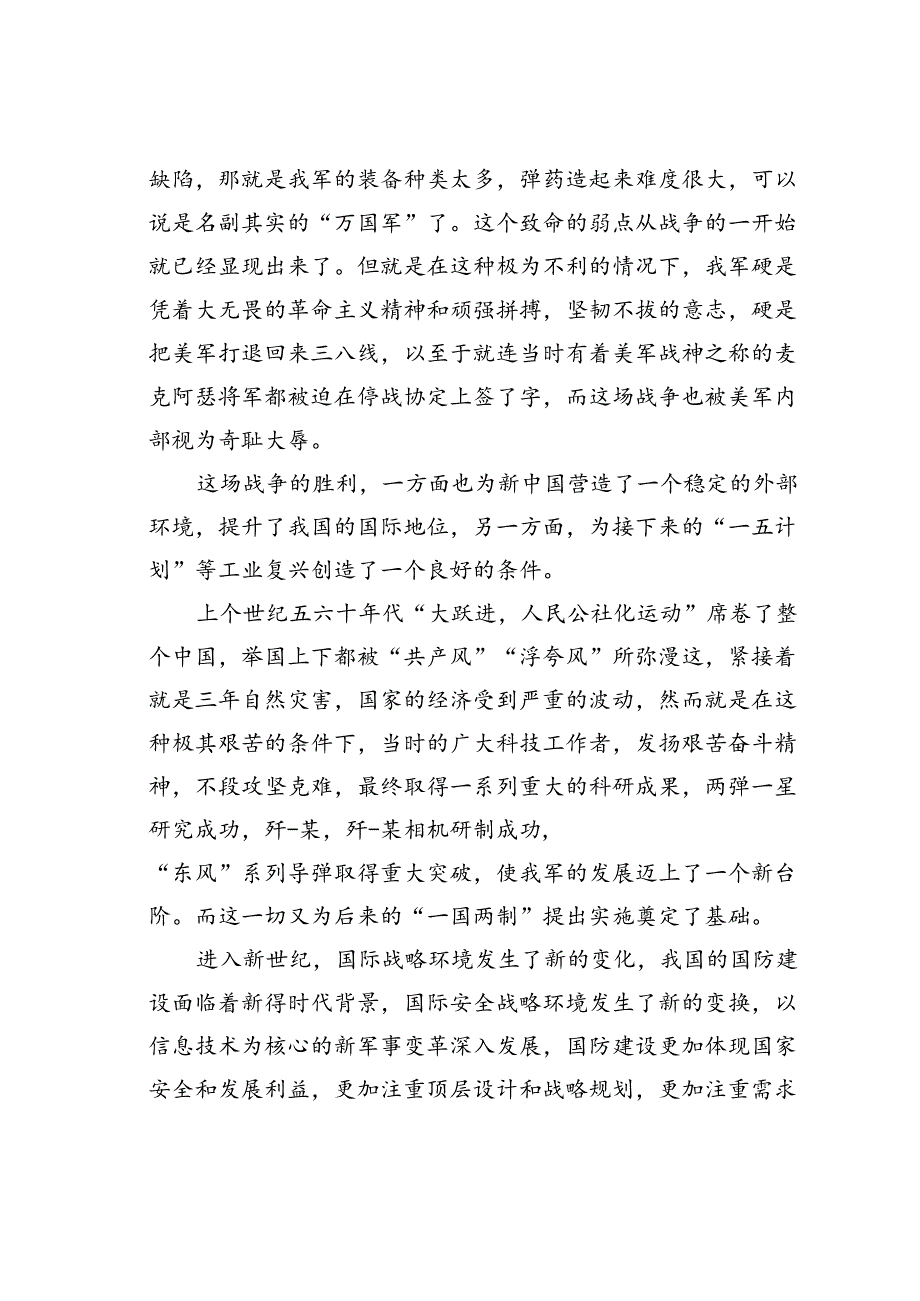 缺陷，那就是我军的装备种类太多，弹药造起来难度很大，可以说是名副其实的“万国军”了。这个致命的弱点从战争的一开始就已经显现出来了。但就是在这种极为不利的情况下，我军硬是凭着大无畏的革命主义精神和顽强拼搏，坚韧不拔的意志，硬是把美军打退回来三八线，以至于就连当时有着美军战神之称的麦克阿瑟将军都被迫在停战协定上签了字，而这场战争也被美军内部视为奇耻大辱。

这场战争的胜利，一方面也为新中国营造了一个稳定的外部环境，提升了我国的国际地位，另一方面，为接下来的“一五计划”等工业复兴创造了一个良好的条件。

上个世纪五六十年代“大跃进，人民公社化运动”席卷了整个中国，举国上下都被“共产风”“浮夸风”所弥漫这，紧接着就是三年自然灾害，国家的经济受到严重的波动，然而就是在这种极其艰苦的条件下，当时的广大科技工作者，发扬艰苦奋斗精神，不段攻坚克难，最终取得一系列重大的科研成果，两弹一星研究成功，歼-某，歼-某相机研制成功，
“东风”系列导弹取得重大突破，使我军的发展迈上了一个新台阶。而这一切又为后来的“一国两制”提出实施奠定了基础。

进入新世纪，国际战略环境发生了新的变化，我国的国防建设面临着新得时代背景，国际安全战略环境发生了新的变换，以信息技术为核心的新军事变革深入发展，国防建设更加体现国家安全和发展利益，更加注重顶层设计和战略规划，更加注重需求